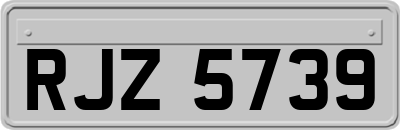 RJZ 5739